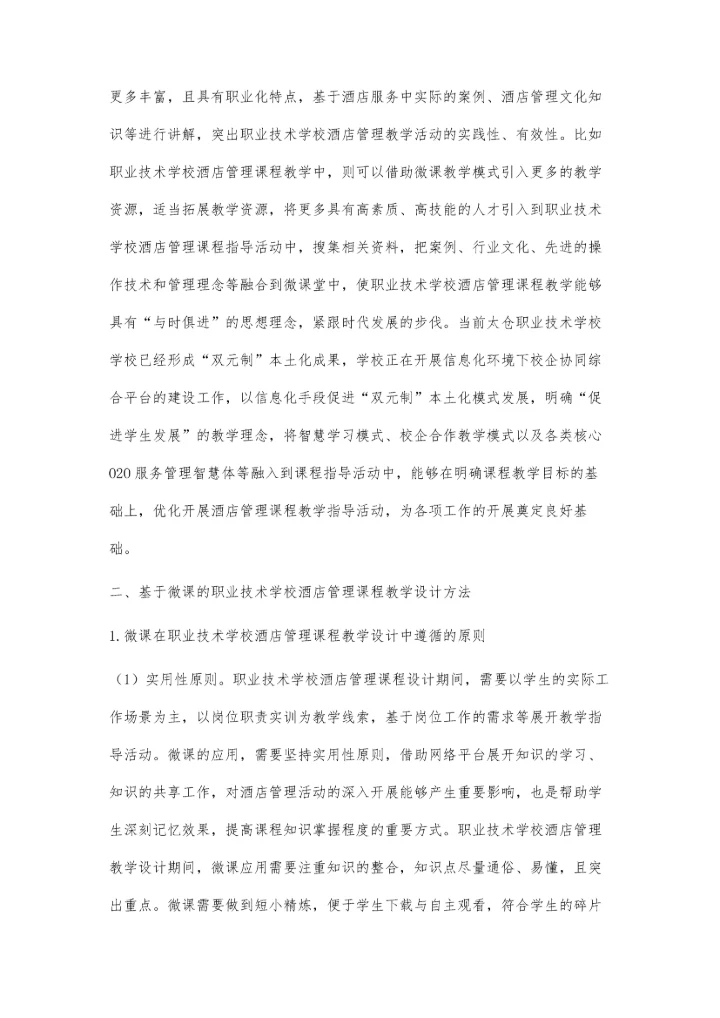 更多丰富，且具有职业化特点，基于酒店服务中实际的案例、酒店管理文化知识等进行讲解，突出职业技术学校酒店管理教学活动的实践性、有效性。比如职业技术学校酒店管理课程教学中，则可以借助微课教学模式引入更多的教学资源，适当拓展教学资源，将更多具有高素质、高技能的人才引入到职业技术学校酒店管理课程指导活动中，搜集相关资料，把案例、行业文化、先进的操作技术和管理理念等融合到微课堂中，使职业技术学校酒店管理课程教学能够具有“与时俱进”的思想理念，紧跟时代发展的步伐。当前太仓职业技术学校学校已经形成“双元制”本土化成果，学校正在开展信息化环境下校企协同综合平台的建设工作，以信息化手段促进“双元制”本土化模式发展，明确“促进学生发展”的教学理念，将智慧学习模式、校企合作教学模式以及各类核心020服务管理智慧体等融入到课程指导活动中，能够在明确课程教学目标的基础上，优化开展酒店管理课程教学指导活动，为各项工作的开展奠定良好基础。

二、基于微课的职业技术学校酒店管理课程教学设计方法

1.微课在职业技术学校酒店管理课程教学设计中遵循的原则

（1）实用性原则。职业技术学校酒店管理课程设计期间，需要以学生的实际工作场景为主，以岗位职责实训为教学线索，基于岗位工作的需求等展开教学指导活动。微课的应用，需要坚持实用性原则，借助网络平台展开知识的学习、知识的共享工作，对酒店管理活动的深入开展能够产生重要影响，也是帮助学生深刻记忆效果，提高课程知识掌握程度的重要方式。职业技术学校酒店管理教学设计期间，微课应用需要注重知识的整合，知识点尽量通俗、易懂，且突出重点。微课需要做到短小精炼，便于学生下载与自主观看，符合学生的碎片